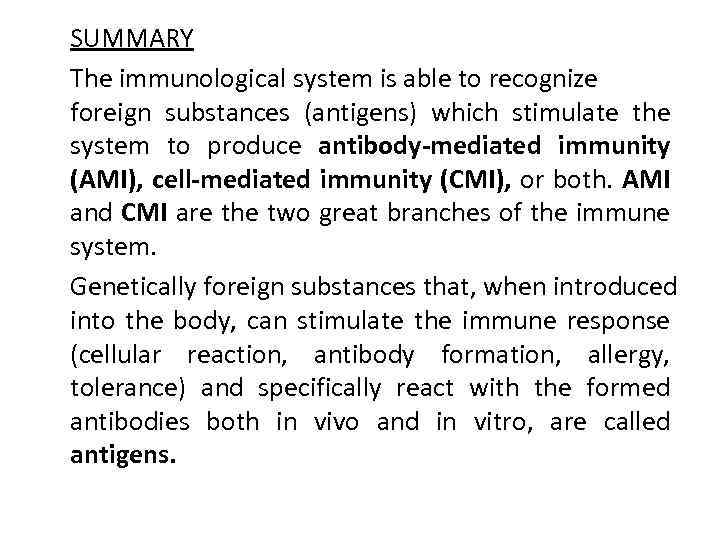 SUMMARY

The immunological system is able to recognize foreign substances (antigens) which stimulate the system to produce antibody-mediated immunity (AMI), cell-mediated immunity (CMI), or both. AMI and CMI are the two great branches of the immune system.

Genetically foreign substances that, when introduced into the body, can stimulate the immune response (cellular reaction, antibody formation, allergy, tolerance) and specifically react with the formed antibodies both in vivo and in vitro, are called antigens.